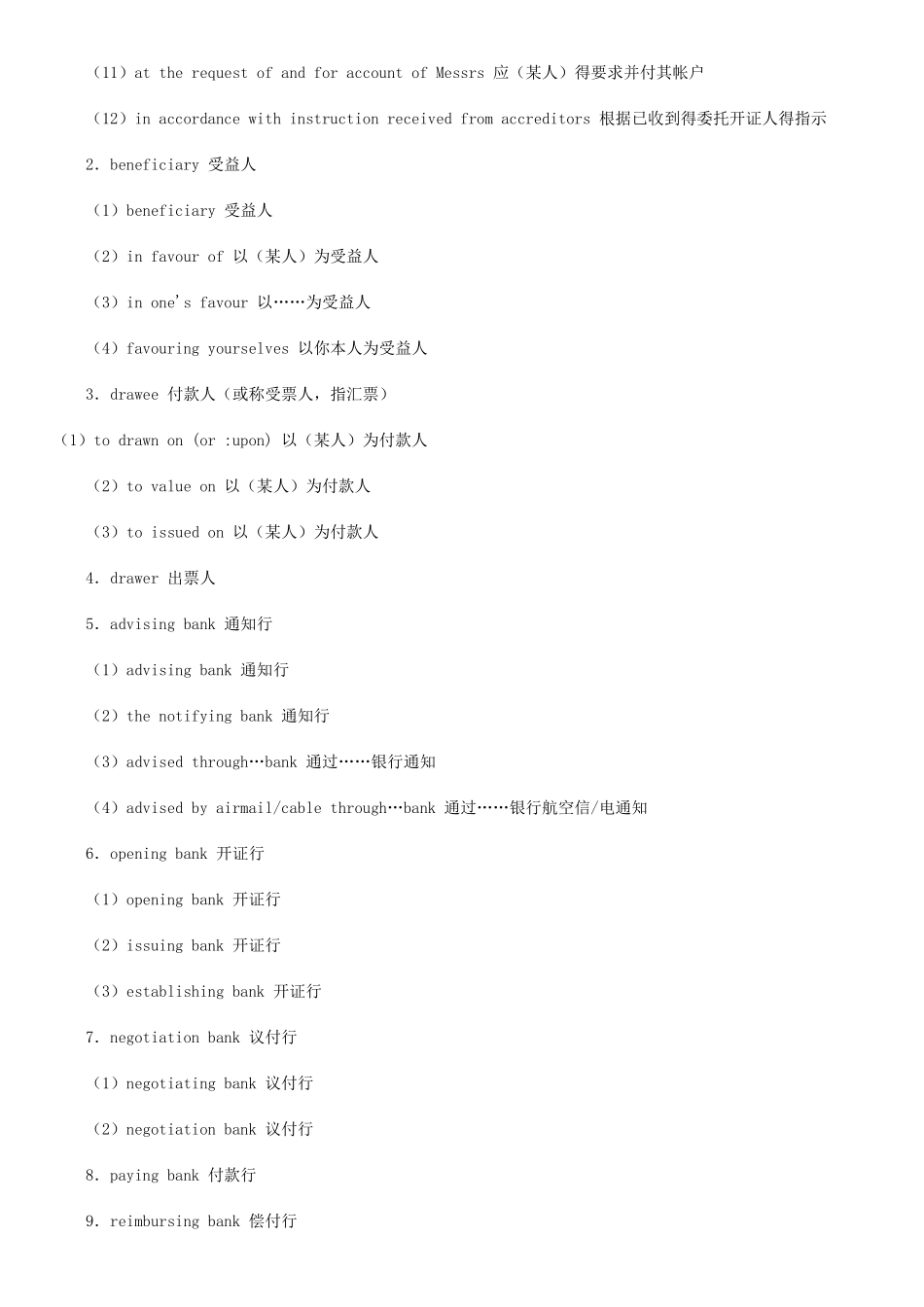 （11）at the request of and for account of Messrs 应（某人）得要求并付其帐户

（12）in accordance with instruction received from accreditors 根据已收到得委托开证人得指示

2. beneficiary 受益人

（1）beneficiary 受益人

（2）in favour of 以（某人）为受益人

（3）in one's favour 以……为受益人

（4）favouring yourselves 以你本人为受益人

3. drawee 付款人（或称受票人，指汇票）

（1）to drawn on (or :upon) 以（某人）为付款人

（2）to value on 以（某人）为付款人

（3）to issued on 以（某人）为付款人

4. drawer 出票人

5. advising bank 通知行

（1）advising bank 通知行

（2）the notifying bank 通知行

（3）advised through…bank 通过……银行通知

（4）advised by airmail/cable through…bank 通过……银行航空信/电通知

6. opening bank 开证行

（1）opening bank 开证行

（2）issuing bank 开证行

（3）establishing bank 开证行

7. negotiation bank 议付行

（1）negotiating bank 议付行

（2）negotiation bank 议付行

8. paying bank 付款行

9. reimbursing bank 偿付行